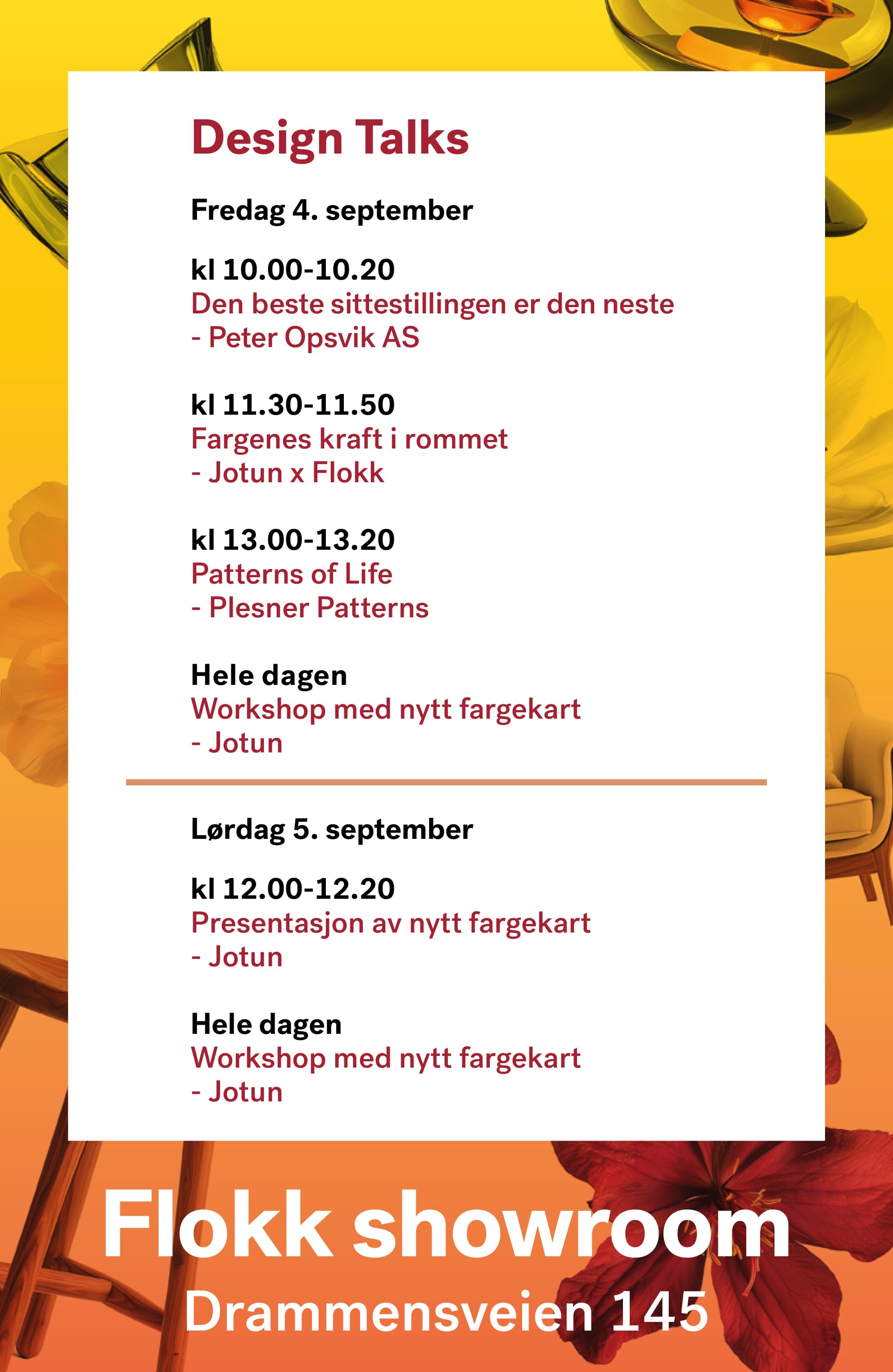 Design Talks

Fredag 4. september

kl 10.00-10.20
Den beste sittestillingen er den neste
- Peter Opsvik AS

kl 11.30-11.50
Fargenes kraft i rommet
- Jotun x Flokk

kl 13.00-13.20
Patterns of Life
- Plesner Patterns

Hele dagen
Workshop med nytt fargekart
- Jotun

Lørdag 5. september

kl 12.00-12.20
Presentasjon av nytt fargekart
- Jotun

Hele dagen
Workshop med nytt fargekart
- Jotun

Flokk showroom
Drammensveien 145